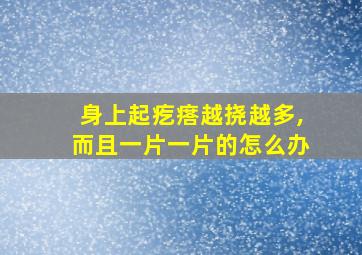 身上起疙瘩越挠越多，
而且一片一片的怎么办